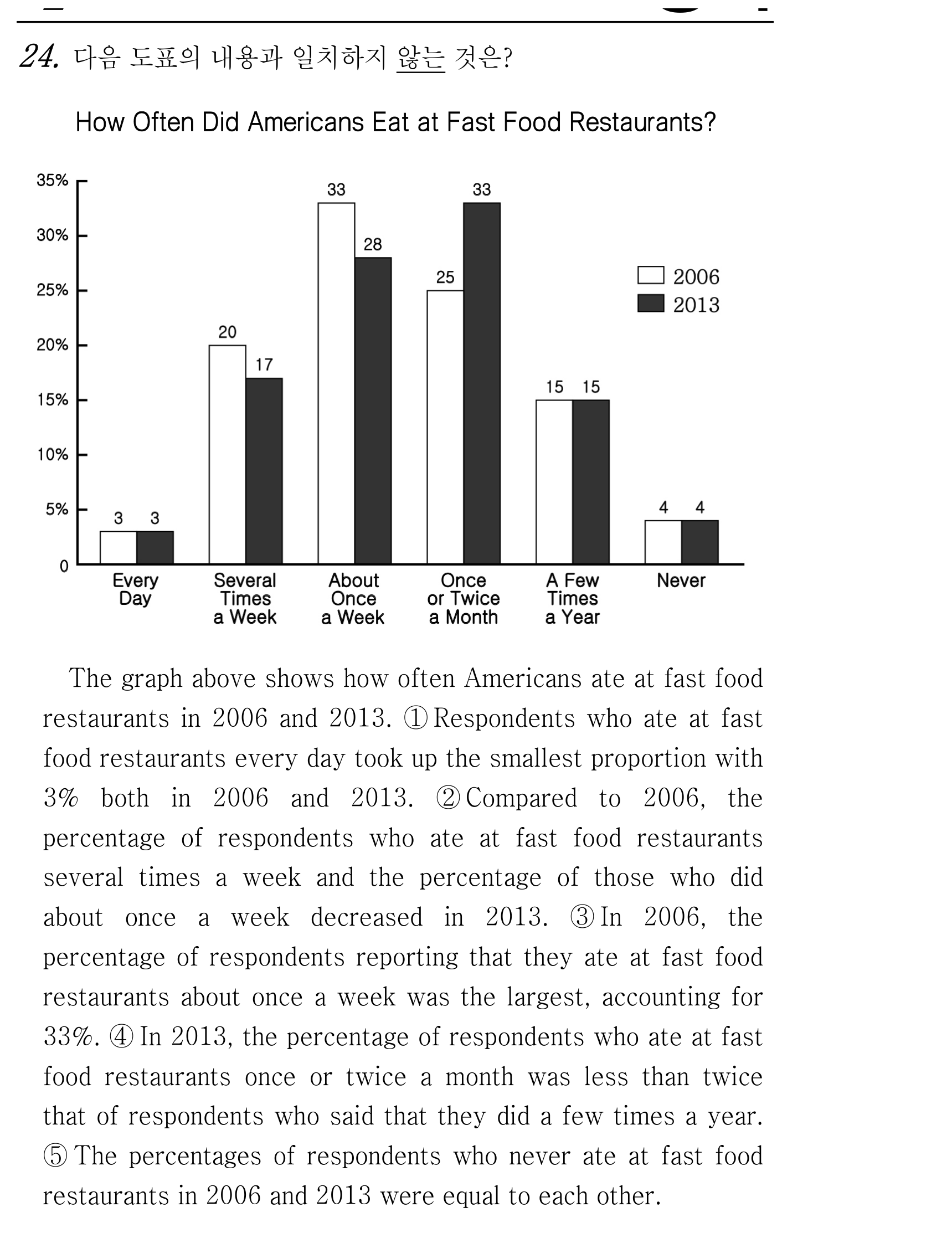 24. 다음 도표의 내용과 일치하지 않는 것은?

How Often Did Americans Eat at Fast Food Restaurants?

35%
30%
25%
20%
15%
10%
5%
0

3 3
20 17
33 28
25 33
15 15
4 4

2006
2013

Every Day
Several Times a Week
About Once a Week
Once or Twice a Month
A Few Times a Year
Never

The graph above shows how often Americans ate at fast food restaurants in 2006 and 2013. ① Respondents who ate at fast food restaurants every day took up the smallest proportion with 3% both in 2006 and 2013. ② Compared to 2006, the percentage of respondents who ate at fast food restaurants several times a week and the percentage of those who did about once a week decreased in 2013. ③ In 2006, the percentage of respondents reporting that they ate at fast food restaurants about once a week was the largest, accounting for 33%. ④ In 2013, the percentage of respondents who ate at fast food restaurants once or twice a month was less than twice that of respondents who said that they did a few times a year. ⑤ The percentages of respondents who never ate at fast food restaurants in 2006 and 2013 were equal to each other.